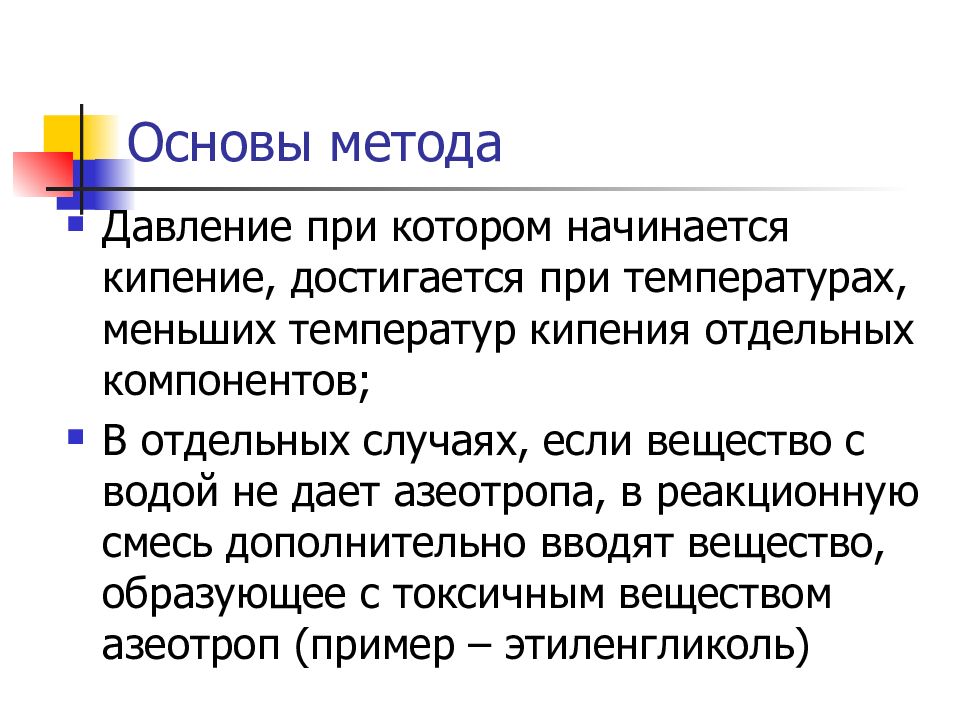 Основы метода

Давление при котором начинается кипение, достигается при температурах, меньших температур кипения отдельных компонентов;

В отдельных случаях, если вещество с водой не дает азеотропа, в реакционную смесь дополнительно вводят вещество, образующее с токсичным веществом азеотроп (пример – этиленгликоль)